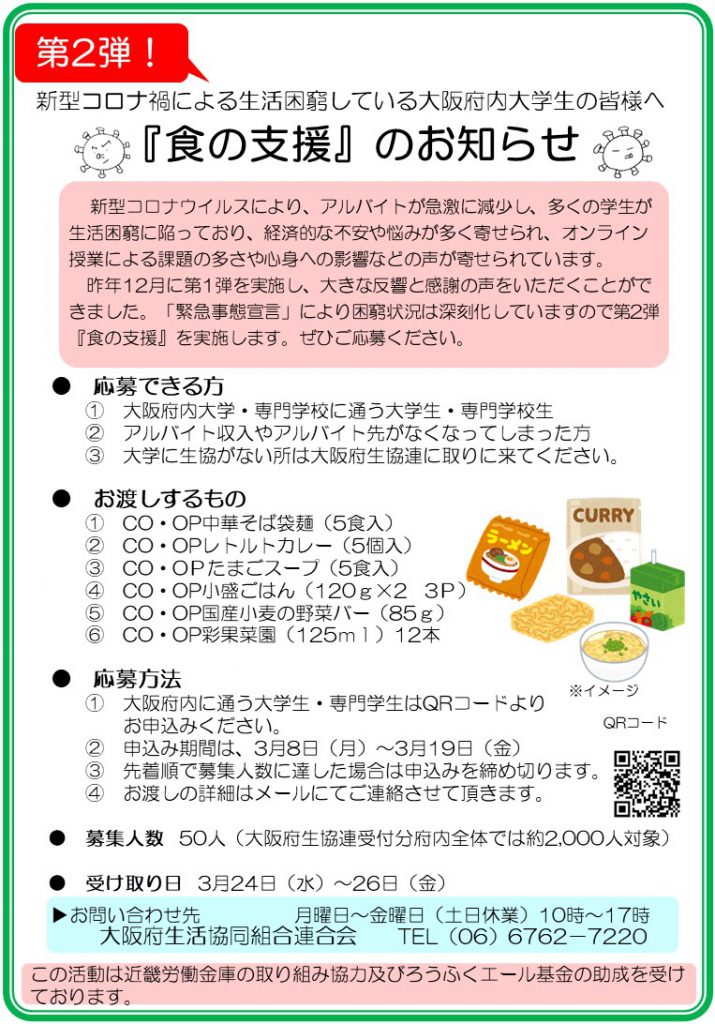 第2弾！

新型コロナ禍による生活困窮している大阪府内大学生の皆様へ

『食の支援』のお知らせ

新型コロナウイルスにより、アルバイトが急激に減少し、多くの学生が生活困窮に陥っており、経済的な不安や悩みが多く寄せられ、オンライン授業による課題の多さや心身への影響などの声が寄せられています。

昨年12月に第1弾を実施し、大きな反響と感謝の声をいただくことができました。「緊急事態宣言」により困窮状況は深刻化していますので第2弾『食の支援』を実施します。ぜひご応募ください。

● 応募できる方
① 大阪府内大学・専門学校に通う大学生・専門学校生
② アルバイト収入やアルバイト先がなくなってしまった方
③ 大学に生協がない所は大阪府生協連に取りに来てください。

● お渡しするもの
① CO・OP中華そば袋麺（5食入）
② CO・OPレトルトカレー（5個入）
③ CO・OPたまごスープ（5食入）
④ CO・OP小盛ごはん（120ｇ×2 3P）
⑤ CO・OP国産小麦の野菜バー（85ｇ）
⑥ CO・OP彩果菜園（125ｍｌ）12本

ラーメン
CURRY
やさい
※イメージ

● 応募方法
① 大阪府内に通う大学生・専門学生はQRコードよりお申込みください。
② 申込み期間は、3月8日（月）～3月19日（金）
③ 先着順で募集人数に達した場合は申込みを締め切ります。
④ お渡しの詳細はメールにてご連絡させて頂きます。

QRコード

● 募集人数 50人（大阪府生協連受付分府内全体では約2,000人対象）

● 受け取り日 3月24日（水）～26日（金）

▶お問い合わせ先 月曜日～金曜日（土日休業）10時～17時
大阪府生活協同組合連合会 TEL（06）6762－7220

この活動は近畿労働金庫の取り組み協力及びろうふくエール基金の助成を受けております。